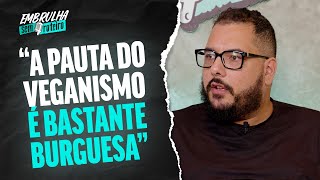 EMBRULHA
Sem roteiro

“A PAUTA DO VEGANISMO É BASTANTE BURGUESA”